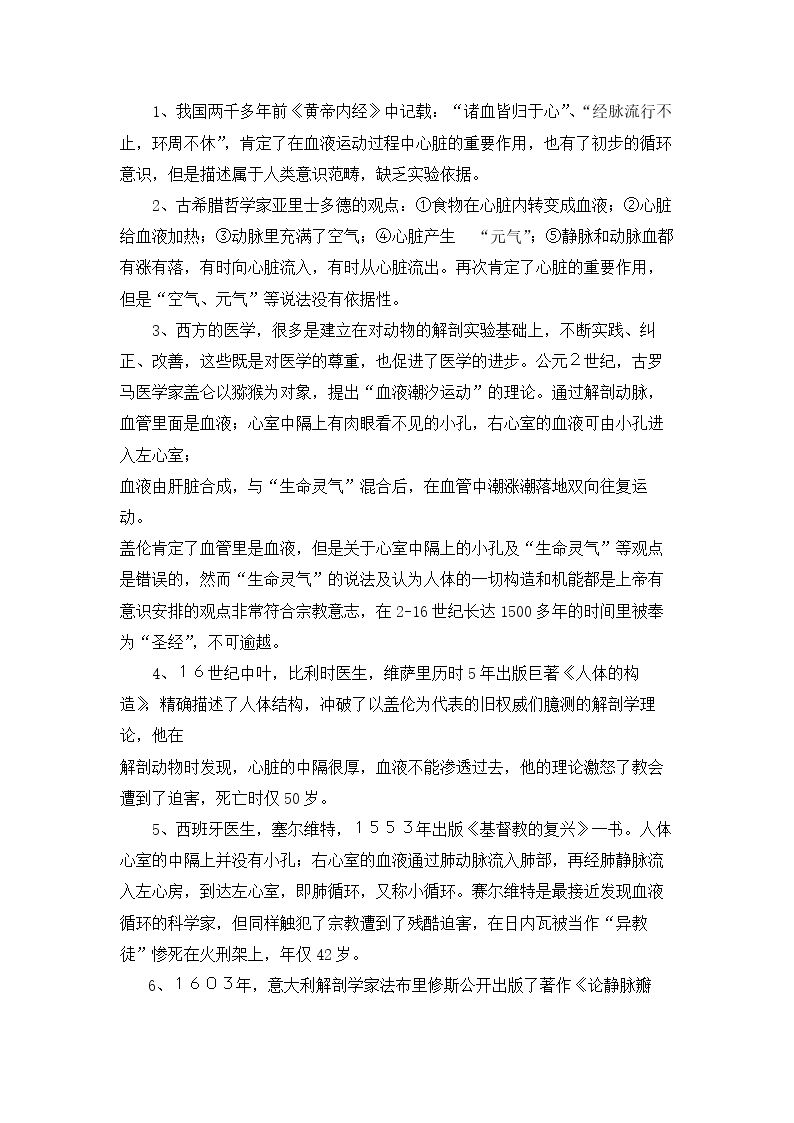 1、我国两千多年前《黄帝内经》中记载：“诸血皆归于心”、“经脉流行不止，环周不休”，肯定了在血液运动过程中心脏的重要作用，也有了初步的循环意识，但是描述属于人类意识范畴，缺乏实验依据。

2、古希腊哲学家亚里士多德的观点：①食物在心脏内转变成血液；②心脏给血液加热；③动脉里充满了空气；④心脏产生 “元气”；⑤静脉和动脉血都有涨有落，有时向心脏流入，有时从心脏流出。再次肯定了心脏的重要作用，但是“空气、元气”等说法没有依据性。

3、西方的医学，很多是建立在对动物的解剖实验基础上，不断实践、纠正、改善，这些既是对医学的尊重，也促进了医学的进步。公元2世纪，古罗马医学家盖仑以猕猴为对象，提出“血液潮汐运动”的理论。通过解剖动脉，血管里面是血液；心室中隔上有肉眼看不见的小孔，右心室的血液可由小孔进入左心室；

血液由肝脏合成，与“生命灵气”混合后，在血管中潮涨潮落地双向往复运动。

盖伦肯定了血管里是血液，但是关于心室中隔上的小孔及“生命灵气”等观点是错误的，然而“生命灵气”的说法及认为人体的一切构造和机能都是上帝有意识安排的观点非常符合宗教意志，在2-16世纪长达1500多年的时间里被奉为“圣经”，不可逾越。

4、16世纪中叶，比利时医生，维萨里历时5年出版巨著《人体的构造》，精确描述了人体结构，冲破了以盖伦为代表的旧权威们臆测的解剖学理论，他在

解剖动物时发现，心脏的中隔很厚，血液不能渗透过去，他的理论激怒了教会遭到了迫害，死亡时仅50岁。

5、西班牙医生，塞尔维特，1553年出版《基督教的复兴》一书。人体心室的中隔上并没有小孔；右心室的血液通过肺动脉流入肺部，再经肺静脉流入左心房，到达左心室，即肺循环，又称小循环。赛尔维特是最接近发现血液循环的科学家，但同样触犯了宗教遭到了残酷迫害，在日内瓦被当作“异教徒”惨死在火刑架上，年仅42岁。

6、1603年，意大利解剖学家法布里修斯公开出版了著作《论静脉瓣